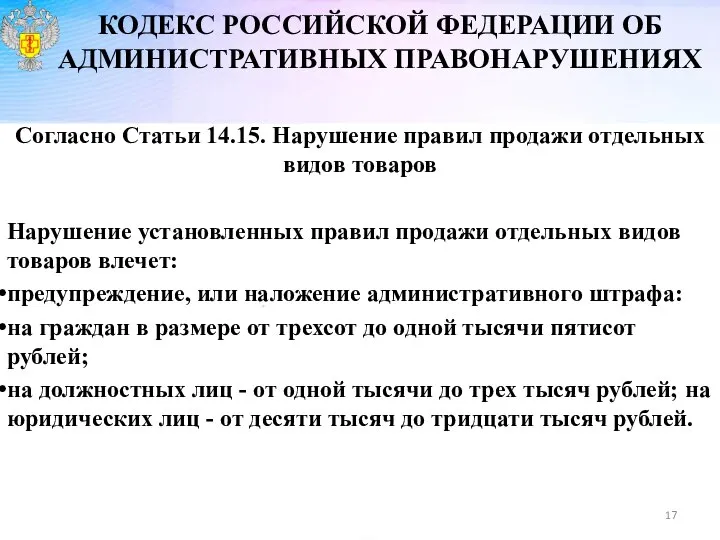 КОДЕКС РОССИЙСКОЙ ФЕДЕРАЦИИ ОБ АДМИНИСТРАТИВНЫХ ПРАВОНАРУШЕНИЯХ

Согласно Статьи 14.15. Нарушение правил продажи отдельных видов товаров

Нарушение установленных правил продажи отдельных видов товаров влечет:

•предупреждение, или наложение административного штрафа:

•на граждан в размере от трехсот до одной тысячи пятисот рублей;

•на должностных лиц - от одной тысячи до трех тысяч рублей; на юридических лиц - от десяти тысяч до тридцати тысяч рублей.

17